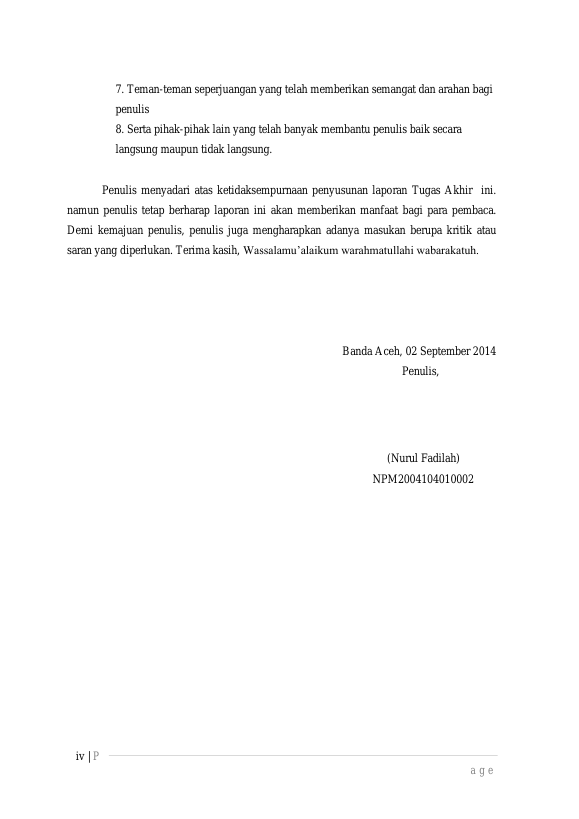 7. Teman-teman seperjuangan yang telah memberikan semangat dan arahan bagi penulis

8. Serta pihak-pihak lain yang telah banyak membantu penulis baik secara langsung maupun tidak langsung.

Penulis menyadari atas ketidaksempurnaan penyusunan laporan Tugas Akhir ini. namun penulis tetap berharap laporan ini akan memberikan manfaat bagi para pembaca. Demi kemajuan penulis, penulis juga mengharapkan adanya masukan berupa kritik atau saran yang diperlukan. Terima kasih, Wassalamu'alaikum warahmatullahi wabarakatuh.

Banda Aceh, 02 September 2014

Penulis,

(Nurul Fadilah)

NPM2004104010002

iv | P

a g e